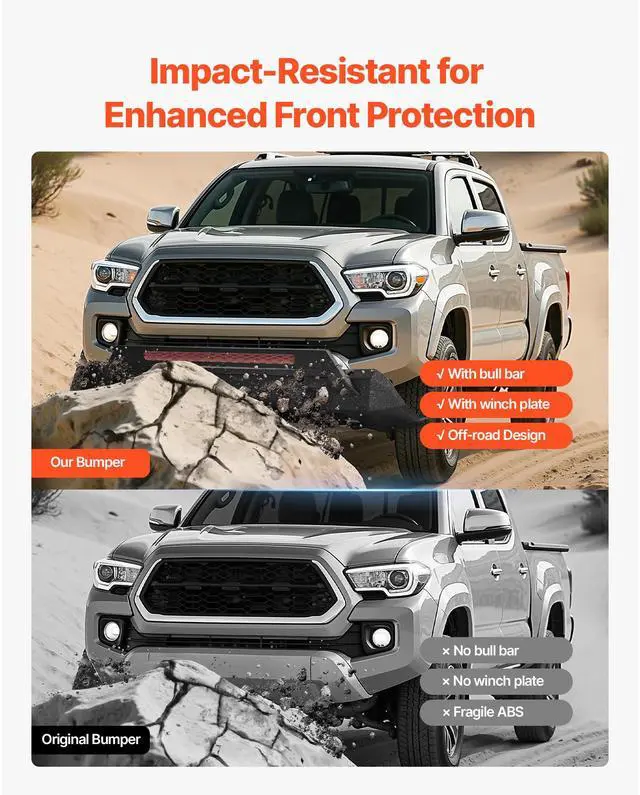 Impact-Resistant for Enhanced Front Protection

√ With bull bar
√ With winch plate
√ Off-road Design

Our Bumper

× No bull bar
× No winch plate
× Fragile ABS

Original Bumper